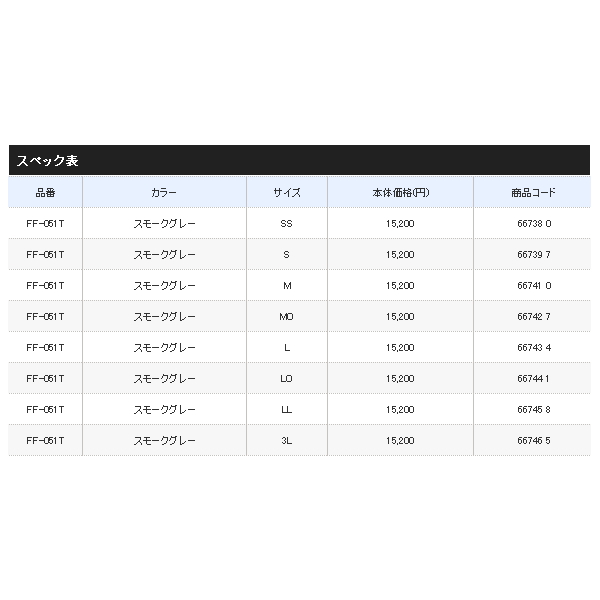 スペック表

| 品番 | カラー | サイズ | 本体価格(円) | 商品コード |
|---|---|---|---|---|
| FF-051T | スモークグレー | SS | 15,200 | 66738 0 |
| FF-051T | スモークグレー | S | 15,200 | 66739 7 |
| FF-051T | スモークグレー | M | 15,200 | 66741 0 |
| FF-051T | スモークグレー | MO | 15,200 | 66742 7 |
| FF-051T | スモークグレー | L | 15,200 | 66743 4 |
| FF-051T | スモークグレー | LO | 15,200 | 66744 1 |
| FF-051T | スモークグレー | LL | 15,200 | 66745 8 |
| FF-051T | スモークグレー | 3L | 15,200 | 66746 5 |